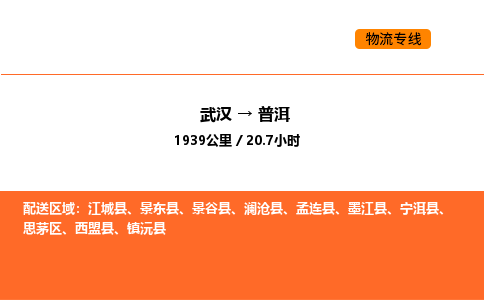 物流专线

武汉 → 普洱

1939公里 / 20.7小时

配送区域：江城县、景东县、景谷县、澜沧县、孟连县、墨江县、宁洱县、思茅区、西盟县、镇沅县